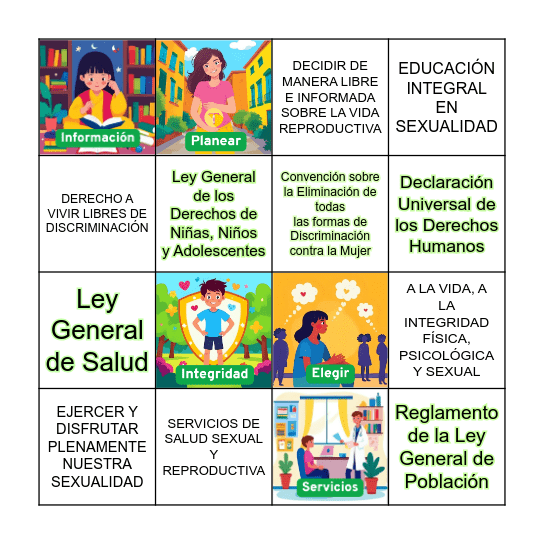 | | | | |
|---|---|---|---|
| Información | Planear | DECIDIR DE MANERA LIBRE E INFORMADA SOBRE LA VIDA REPRODUCTIVA | EDUCACIÓN INTEGRAL EN SEXUALIDAD |
| DERECHO A VIVIR LIBRES DE DISCRIMINACIÓN | Ley General de los Derechos de Niñas, Niños y Adolescentes | Convención sobre la Eliminación de todas las formas de Discriminación contra la Mujer | Declaración Universal de los Derechos Humanos |
| Ley General de Salud | Integridad | Elegir | A LA VIDA, A LA INTEGRIDAD FÍSICA, PSICOLÓGICA Y SEXUAL |
| EJERCER Y DISFRUTAR PLENAMENTE NUESTRA SEXUALIDAD | SERVICIOS DE SALUD SEXUAL Y REPRODUCTIVA | Servicios | Reglamento de la Ley General de Población |